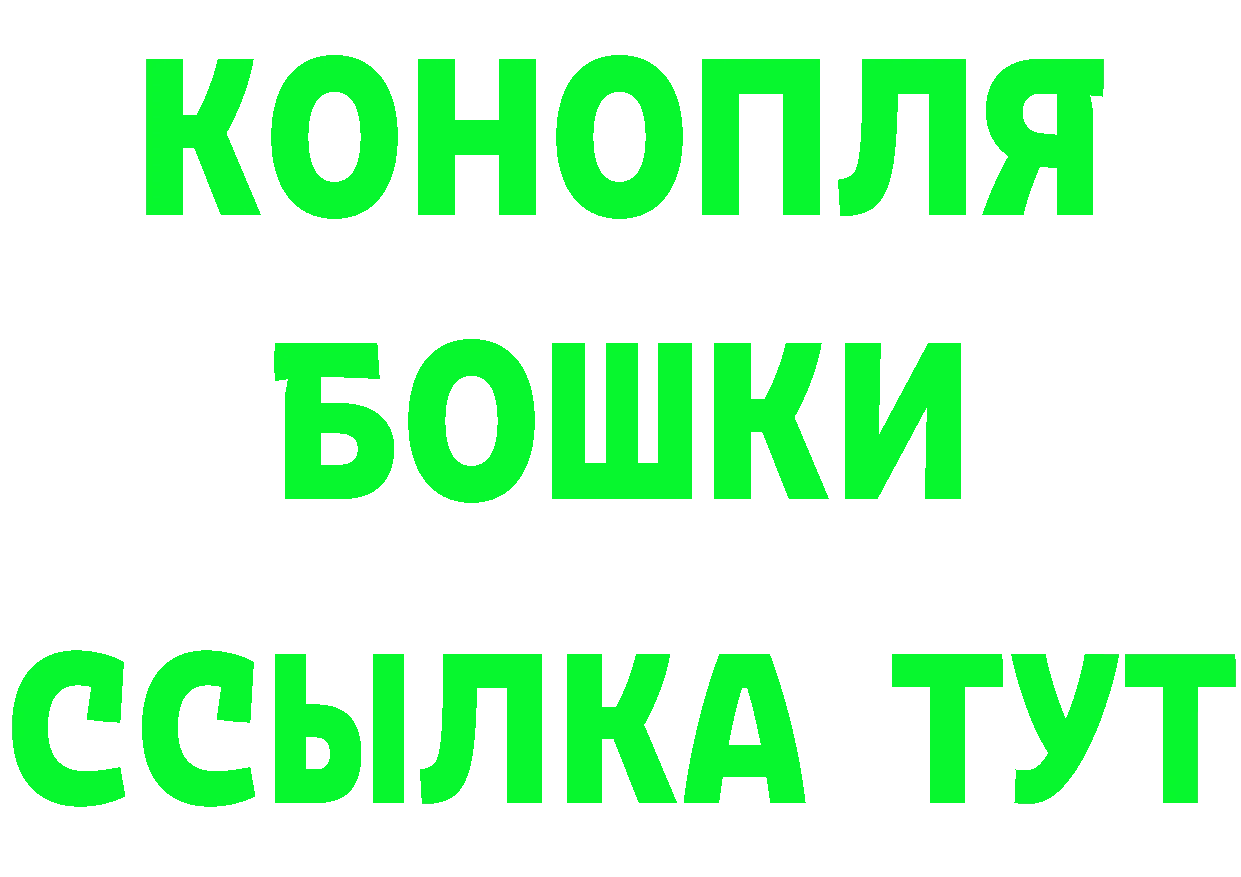 КОНОПЛЯ
БОШКИ
ССЫЛКА ТУТ